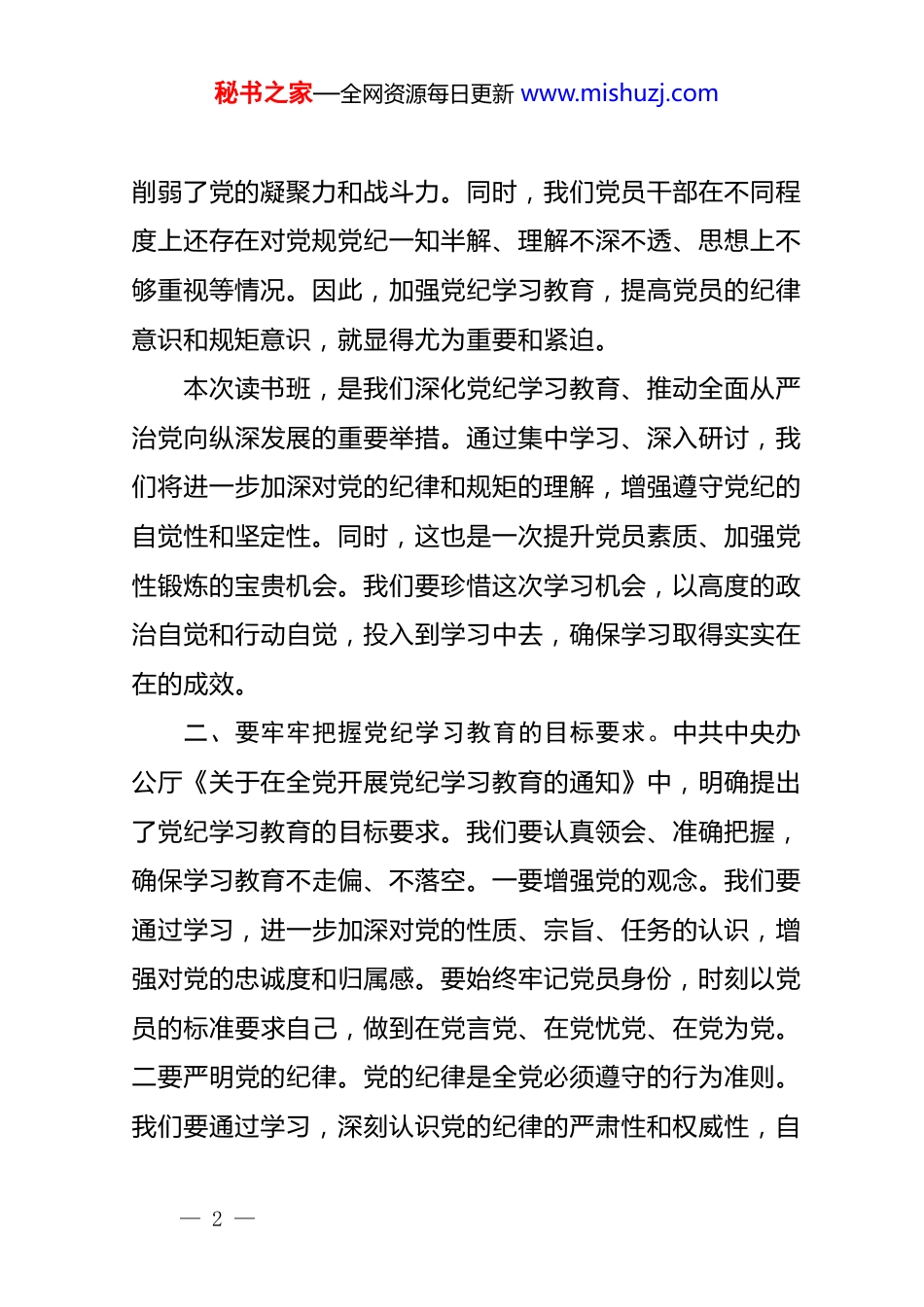 秘书之家—全网资源每日更新 www.mishuzj.com

削弱了党的凝聚力和战斗力。同时，我们党员干部在不同程度上还存在对党规党纪一知半解、理解不深不透、思想上不够重视等情况。因此，加强党纪学习教育，提高党员的纪律意识和规矩意识，就显得尤为重要和紧迫。

本次读书班，是我们深化党纪学习教育、推动全面从严治党向纵深发展的重要举措。通过集中学习、深入研讨，我们将进一步加深对党的纪律和规矩的理解，增强遵守党纪的自觉性和坚定性。同时，这也是一次提升党员素质、加强党性锻炼的宝贵机会。我们要珍惜这次学习机会，以高度的政治自觉和行动自觉，投入到学习中去，确保学习取得实实在在的成效。

二、要牢牢把握党纪学习教育的目标要求。中共中央办公厅《关于在全党开展党纪学习教育的通知》中，明确提出了党纪学习教育的目标要求。我们要认真领会、准确把握，确保学习教育不走偏、不落空。一要增强党的观念。我们要通过学习，进一步加深对党的性质、宗旨、任务的认识，增强对党的忠诚度和归属感。要始终牢记党员身份，时刻以党员的标准要求自己，做到在党言党、在党忧党、在党为党。二要严明党的纪律。党的纪律是全党必须遵守的行为准则。我们要通过学习，深刻认识党的纪律的严肃性和权威性，自

— 2 —